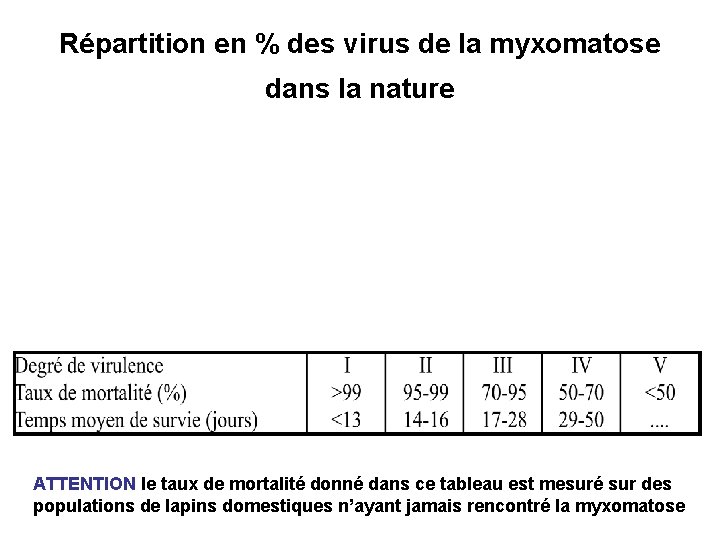 Répartition en % des virus de la myxomatose dans la nature

| Degré de virulence | I | II | III | IV | V |
|---|---|---|---|---|---|
| Taux de mortalité (%) | >99 | 95-99 | 70-95 | 50-70 | <50 |
| Temps moyen de survie (jours) | <13 | 14-16 | 17-28 | 29-50 | .... |

ATTENTION le taux de mortalité donné dans ce tableau est mesuré sur des populations de lapins domestiques n'ayant jamais rencontré la myxomatose